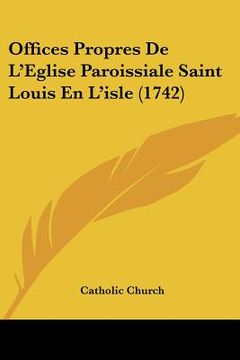 Offices Propres De L'Eglise Paroissiale Saint Louis En L'isle (1742)

Catholic Church